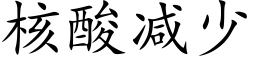 核酸减少